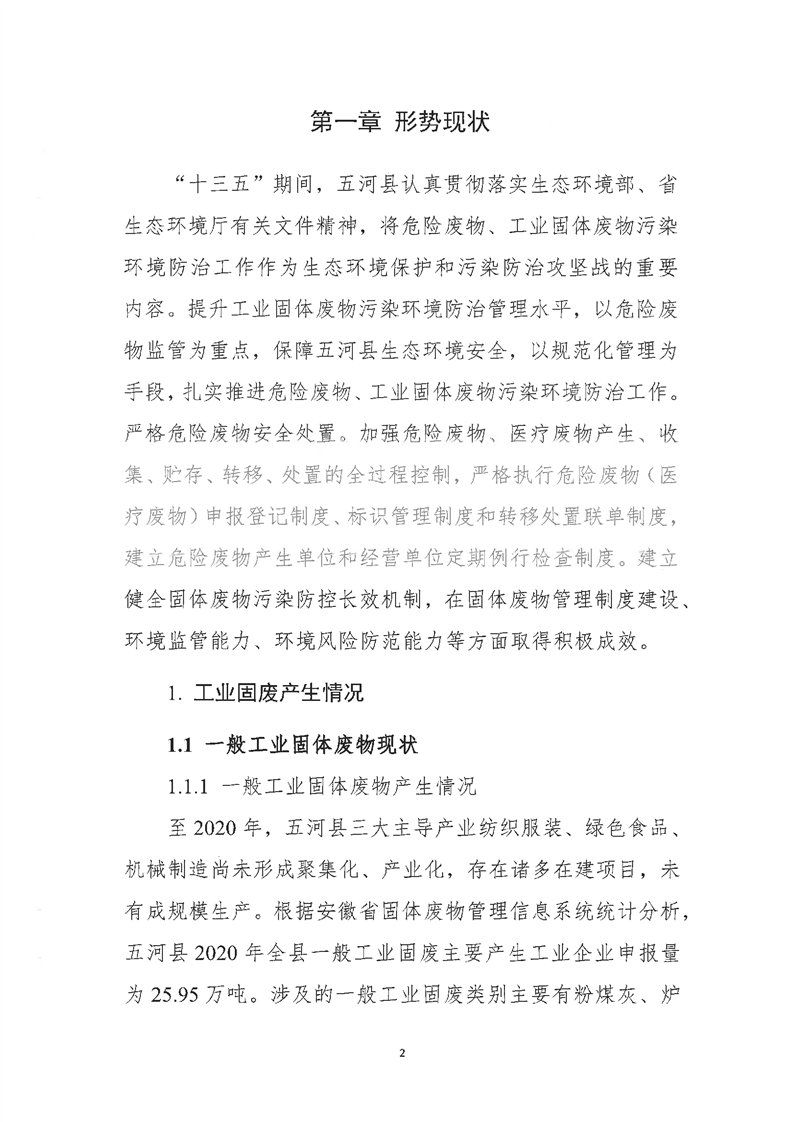 第一章 形势现状

“十三五”期间，五河县认真贯彻落实生态环境部、省生态环境厅有关文件精神，将危险废物、工业固体废物污染环境防治工作作为生态环境保护和污染防治攻坚战的重要内容。提升工业固体废物污染环境防治管理水平，以危险废物监管为重点，保障五河县生态环境安全，以规范化管理为手段，扎实推进危险废物、工业固体废物污染环境防治工作。严格危险废物安全处置。加强危险废物、医疗废物产生、收集、贮存、转移、处置的全过程控制，严格执行危险废物（医疗废物）申报登记制度、标识管理制度和转移处置联单制度，建立危险废物产生单位和经营单位定期例行检查制度。建立健全固体废物污染防控长效机制，在固体废物管理制度建设、环境监管能力、环境风险防范能力等方面取得积极成效。

1. 工业固废产生情况

1.1 一般工业固体废物现状

1.1.1 一般工业固体废物产生情况

至 2020 年，五河县三大主导产业纺织服装、绿色食品、机械制造尚未形成聚集化、产业化，存在诸多在建项目，未有成规模生产。根据安徽省固体废物管理信息系统统计分析，五河县 2020 年全县一般工业固废主要产生工业企业申报量为 25.95 万吨。涉及的一般工业固废类别主要有粉煤灰、炉

2